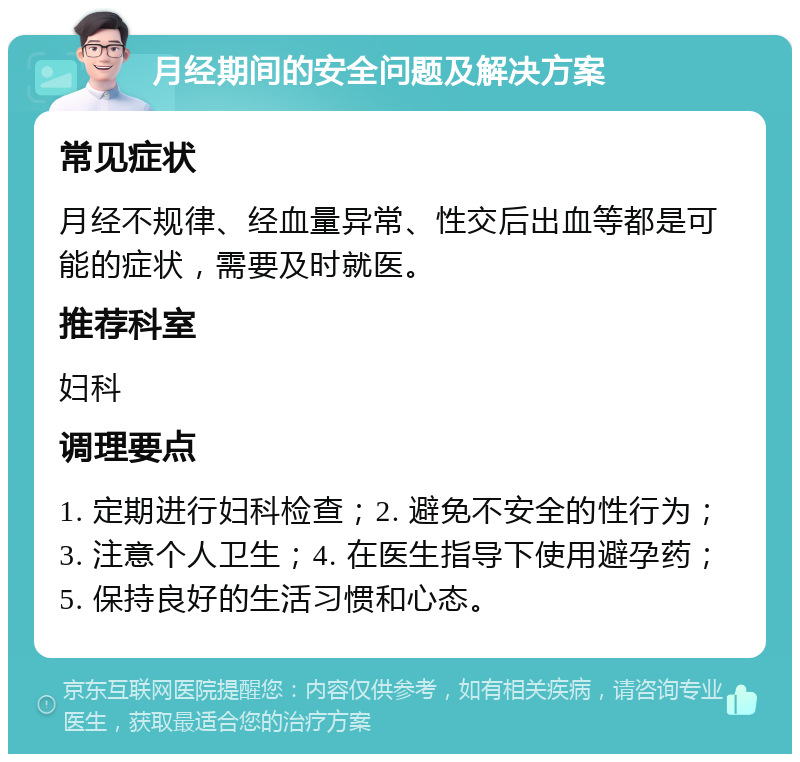 月经期间的安全问题及解决方案

常见症状

月经不规律、经血量异常、性交后出血等都是可能的症状，需要及时就医。

推荐科室

妇科

调理要点

1. 定期进行妇科检查；2. 避免不安全的性行为；3. 注意个人卫生；4. 在医生指导下使用避孕药；5. 保持良好的生活习惯和心态。

京东互联网医院提醒您：内容仅供参考，如有相关疾病，请咨询专业医生，获取最适合您的治疗方案